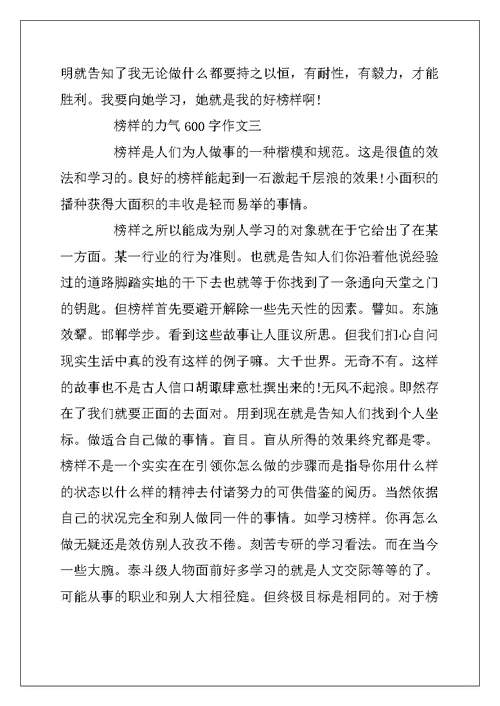 明就告知了我无论做什么都要持之以恒，有耐性，有毅力，才能胜利。我要向她学习，她就是我的好榜样啊！

榜样的力气 600 字作文三

榜样是人们为人做事的一种楷模和规范。这是很值的效法和学习的。良好的榜样能起到一石激起千层浪的效果！小面积的播种获得大面积的丰收是轻而易举的事情。

榜样之所以能成为别人学习的对象就在于它给出了在某一方面。某一行业的行为准则。也就是告知人们你沿着他说经验过的道路脚踏实地的干下去也就等于你找到了一条通向天堂之门的钥匙。但榜样首先要避开解除一些先天性的因素。譬如。东施效颦。邯郸学步。看到这些故事让人匪议所思。但我们扪心自问现实生活中真的没有这样的例子嘛。大千世界。无奇不有。这样的故事也不是古人信口胡诹肆意杜撰出来的！无风不起浪。即然存在了我们就要正面的去面对。用到现在就是告知人们找到个人坐标。做适合自己做的事情。盲目。盲从所得的效果终究都是零。榜样不是一个实实在在引领你怎么做的步骤而是指导你用什么样的状态以什么样的精神去付诸努力的可供借鉴的阅历。当然依据自己的状况完全和别人做同一件的事情。如学习榜样。你再怎么做无疑还是效仿别人孜孜不倦。刻苦专研的学习看法。而在当今一些大腕。泰斗级人物面前好多学习的就是人文交际等等的了。可能从事的职业和别人大相径庭。但终极目标是相同的。对于榜